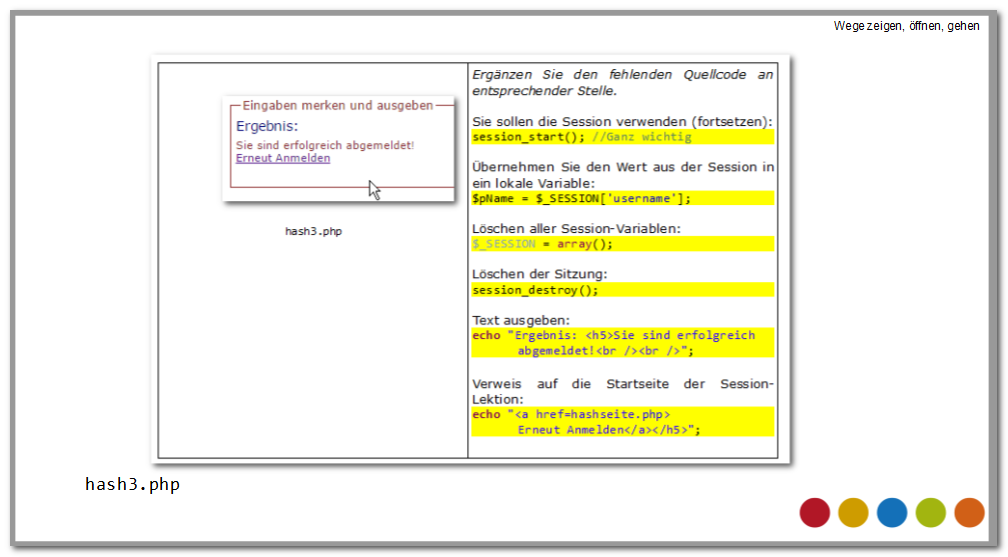 Wege zeigen, öffnen, gehen

Eingaben merken und ausgeben

Ergebnis:

Sie sind erfolgreich abgemeldet!
Erneut Anmelden

hash3.php

Ergänzen Sie den fehlenden Quellcode an entsprechender Stelle.

Sie sollen die Session verwenden (fortsetzen):
session_start(); //Ganz wichtig

Übernehmen Sie den Wert aus der Session in ein lokale Variable:
$pName = $_SESSION['username'];

Löschen aller Session-Variablen:
$_SESSION = array();

Löschen der Sitzung:
session_destroy();

Text ausgeben:
echo "Ergebnis: <h5>Sie sind erfolgreich abgemeldet!<br /><br />";

Verweis auf die Startseite der Session-Lektion:
echo "<a href=hashseite.php> Erneut Anmelden</a></h5>";

hash3.php